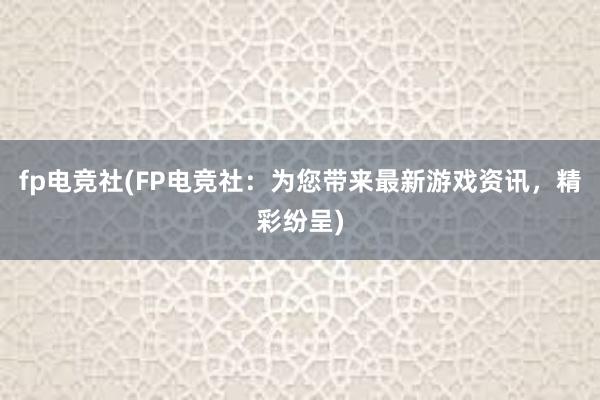 fp电竞社(FP电竞社：为您带来最新游戏资讯，精彩纷呈)